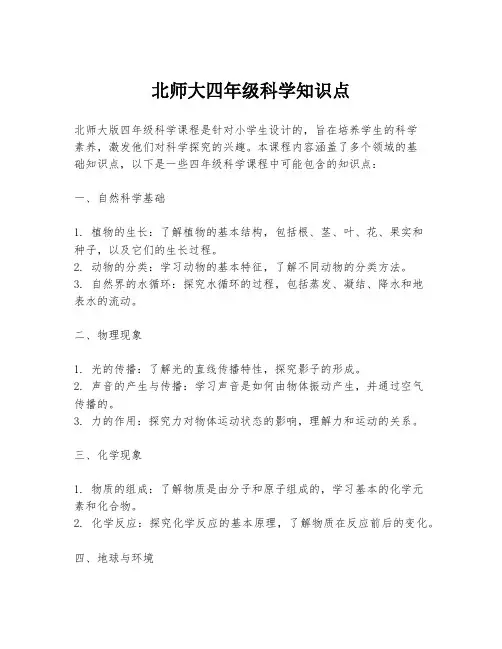 北师大四年级科学知识点

北师大版四年级科学课程是针对小学生设计的，旨在培养学生的科学素养，激发他们对科学探究的兴趣。本课程内容涵盖了多个领域的基础知识点，以下是一些四年级科学课程中可能包含的知识点：

一、自然科学基础

1. 植物的生长：了解植物的基本结构，包括根、茎、叶、花、果实和种子，以及它们的生长过程。
2. 动物的分类：学习动物的基本特征，了解不同动物的分类方法。
3. 自然界的水循环：探究水循环的过程，包括蒸发、凝结、降水和地表水的流动。

二、物理现象

1. 光的传播：了解光的直线传播特性，探究影子的形成。
2. 声音的产生与传播：学习声音是如何由物体振动产生，并通过空气传播的。
3. 力的作用：探究力对物体运动状态的影响，理解力和运动的关系。

三、化学现象

1. 物质的组成：了解物质是由分子和原子组成的，学习基本的化学元素和化合物。
2. 化学反应：探究化学反应的基本原理，了解物质在反应前后的变化。

四、地球与环境